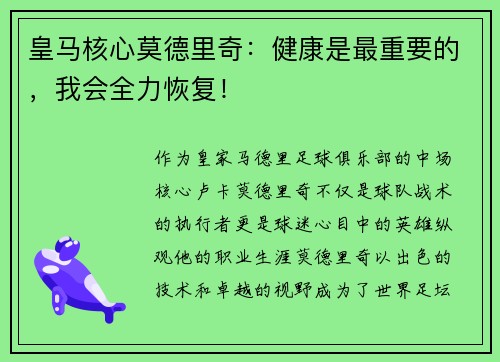 皇马核心莫德里奇：健康是最重要的，我会全力恢复！

作为皇家马德里足球俱乐部的中场核心卢卡莫德里奇不仅是球队战术的执行者更是球迷心目中的英雄纵观他的职业生涯莫德里奇以出色的技术和卓越的视野成为了世界足坛